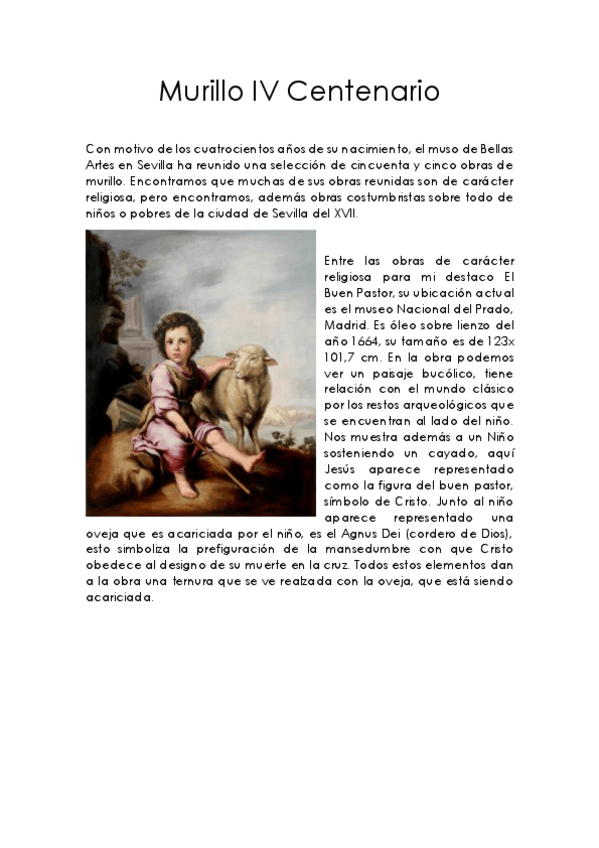 Murillo IV Centenario

Con motivo de los cuatrocientos años de su nacimiento, el muso de Bellas Artes en Sevilla ha reunido una selección de cincuenta y cinco obras de murillo. Encontramos que muchas de sus obras reunidas son de carácter religiosa, pero encontramos, además obras costumbristas sobre todo de niños o pobres de la ciudad de Sevilla del XVII.

Entre las obras de carácter religiosa para mi destaco El Buen Pastor, su ubicación actual es el museo Nacional del Prado, Madrid. Es óleo sobre lienzo del año 1664, su tamaño es de 123x 101,7 cm. En la obra podemos ver un paisaje bucólico, tiene relación con el mundo clásico por los restos arqueológicos que se encuentran al lado del niño. Nos muestra además a un Niño sosteniendo un cayado, aquí Jesús aparece representado como la figura del buen pastor, símbolo de Cristo. Junto al niño aparece representado una oveja que es acariciada por el niño, es el Agnus Dei (cordero de Dios), esto simboliza la prefiguración de la mansedumbre con que Cristo obedece al designo de su muerte en la cruz. Todos estos elementos dan a la obra una ternura que se ve realzada con la oveja, que está siendo acariciada.